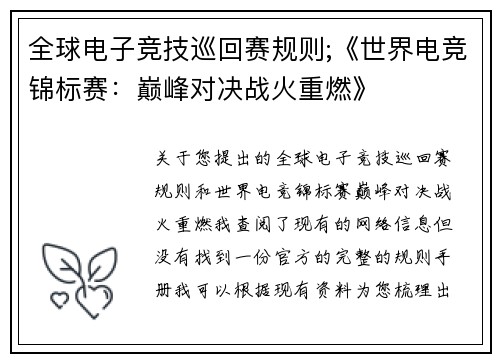 全球电子竞技巡回赛规则;《世界电竞锦标赛：巅峰对决战火重燃》

关于您提出的全球电子竞技巡回赛规则和世界电竞锦标赛巅峰对决战火重燃我查阅了现有的网络信息但没有找到一份官方的完整的规则手册我可以根据现有资料为您梳理出